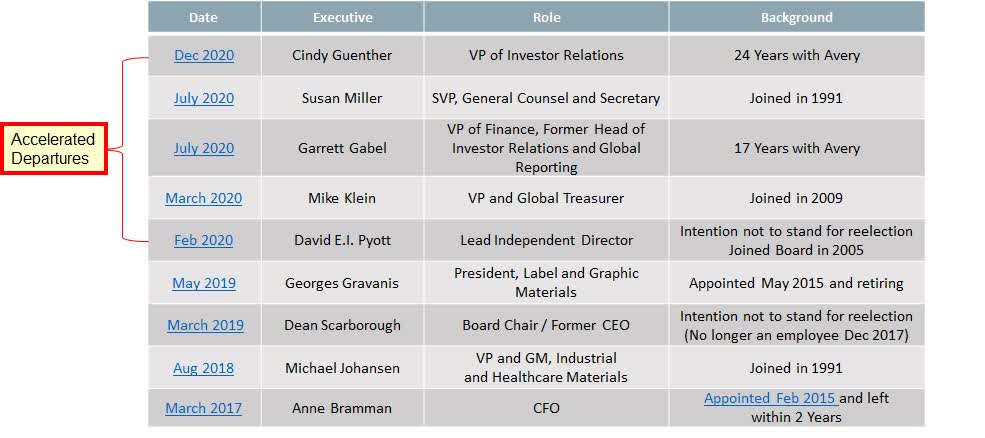 Accelerated Departures

| Date | Executive | Role | Background |
|---|---|---|---|
| Dec 2020 | Cindy Guenther | VP of Investor Relations | 24 Years with Avery |
| July 2020 | Susan Miller | SVP, General Counsel and Secretary | Joined in 1991 |
| July 2020 | Garrett Gabel | VP of Finance, Former Head of Investor Relations and Global Reporting | 17 Years with Avery |
| March 2020 | Mike Klein | VP and Global Treasurer | Joined in 2009 |
| Feb 2020 | David E.I. Pyott | Lead Independent Director | Intention not to stand for reelection Joined Board in 2005 |
| May 2019 | Georges Gravanis | President, Label and Graphic Materials | Appointed May 2015 and retiring |
| March 2019 | Dean Scarborough | Board Chair / Former CEO | Intention not to stand for reelection (No longer an employee Dec 2017) |
| Aug 2018 | Michael Johansen | VP and GM, Industrial and Healthcare Materials | Joined in 1991 |
| March 2017 | Anne Bramman | CFO | Appointed Feb 2015 and left within 2 Years |